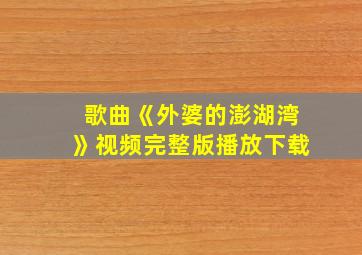 歌曲《外婆的澎湖湾》视频完整版播放下载